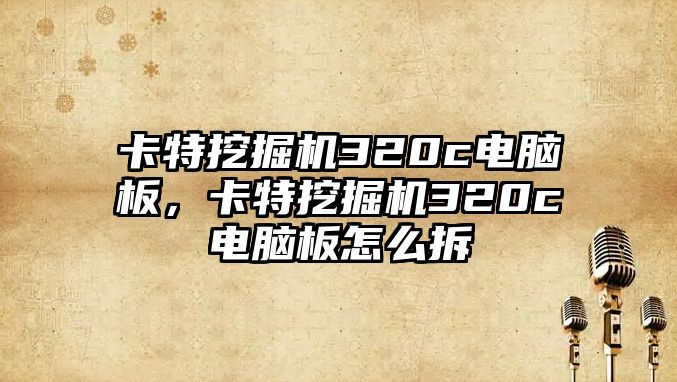 卡特挖掘机320c电脑板，卡特挖掘机320c电脑板怎么拆